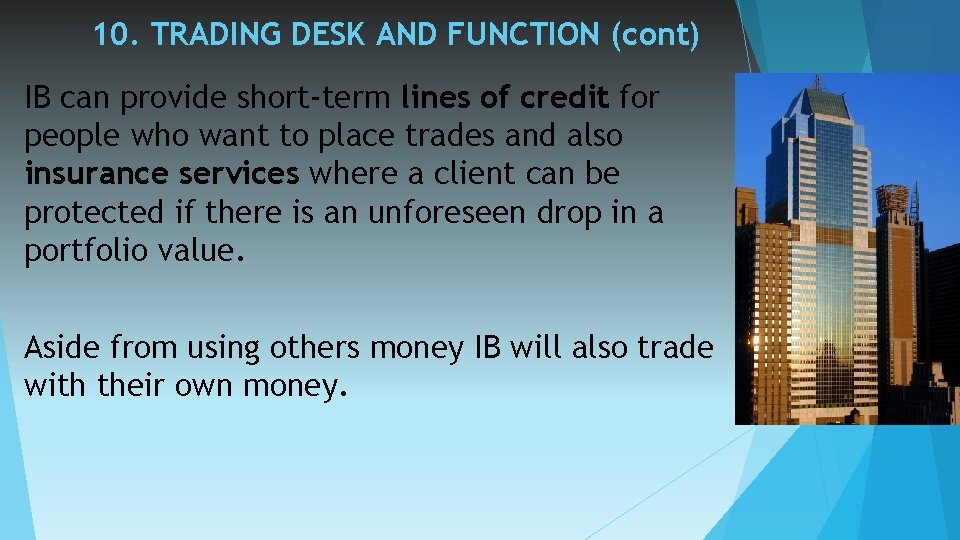 10. TRADING DESK AND FUNCTION (cont)

IB can provide short-term lines of credit for people who want to place trades and also insurance services where a client can be protected if there is an unforeseen drop in a portfolio value.

Aside from using others money IB will also trade with their own money.